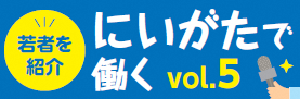 若者を紹介

にいがたで働く vol.5